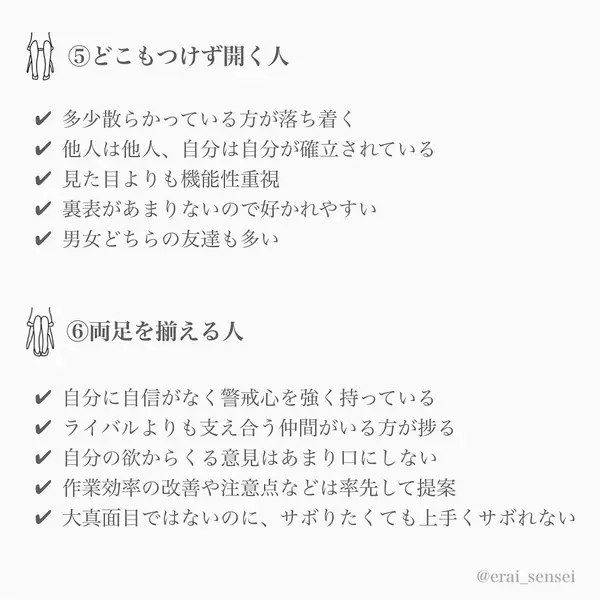 ⑤どこもつけず開く人

✔ 多少散らかっている方が落ち着く
✔ 他人は他人、自分は自分が確立されている
✔ 見た目よりも機能性重視
✔ 裏表があまりないので好かれやすい
✔ 男女どちらの友達も多い

⑥両足を揃える人

✔ 自分に自信がなく警戒心を強く持っている
✔ ライバルよりも支え合う仲間がいる方が捗る
✔ 自分の欲からくる意見はあまり口にしない
✔ 作業効率の改善や注意点などは率先して提案
✔ 大真面目ではないのに、サボりたくても上手くサボれない

@erai_sensei